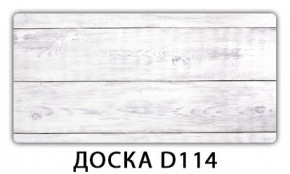 ДОСКА D114